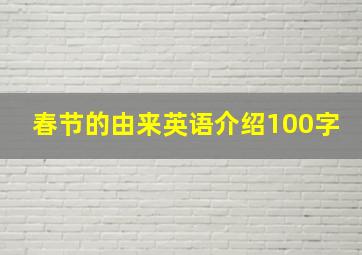 春节的由来英语介绍100字